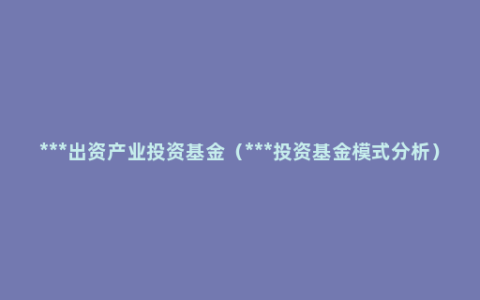 ***出资产业投资基金（***投资基金模式分析）